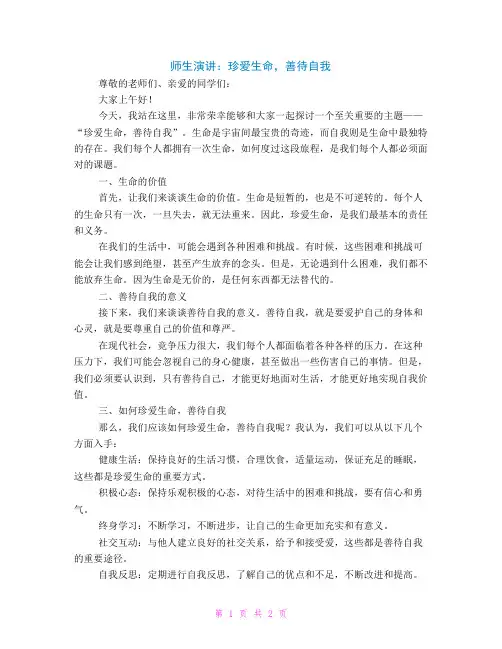 师生演讲：珍爱生命，善待自我

尊敬的老师们、亲爱的同学们：

大家上午好！

今天，我站在这里，非常荣幸能够和大家一起探讨一个至关重要的主题——“珍爱生命，善待自我”。生命是宇宙间最宝贵的奇迹，而自我则是生命中最独特的存在。我们每个人都拥有一次生命，如何度过这段旅程，是我们每个人都必须面对的课题。

一、生命的价值

首先，让我们来谈谈生命的价值。生命是短暂的，也是不可逆转的。每个人的生命只有一次，一旦失去，就无法重来。因此，珍爱生命，是我们最基本的责任和义务。

在我们的生活中，可能会遇到各种困难和挑战。有时候，这些困难和挑战可能会让我们感到绝望，甚至产生放弃的念头。但是，无论遇到什么困难，我们都不能放弃生命。因为生命是无价的，是任何东西都无法替代的。

二、善待自我的意义

接下来，我们来谈谈善待自我的意义。善待自我，就是要爱护自己的身体和心灵，就是要尊重自己的价值和尊严。

在现代社会，竞争压力很大，我们每个人都面临着各种各样的压力。在这种压力下，我们可能会忽视自己的身心健康，甚至做出一些伤害自己的事情。但是，我们必须要认识到，只有善待自己，才能更好地面对生活，才能更好地实现自我价值。

三、如何珍爱生命，善待自我

那么，我们应该如何珍爱生命，善待自我呢？我认为，我们可以从以下几个方面入手：

健康生活：保持良好的生活习惯，合理饮食，适量运动，保证充足的睡眠，这些都是珍爱生命的重要方式。

积极心态：保持乐观积极的心态，对待生活中的困难和挑战，要有信心和勇气。

终身学习：不断学习，不断进步，让自己的生命更加充实和有意义。

社交互动：与他人建立良好的社交关系，给予和接受爱，这些都是善待自我的重要途径。

自我反思：定期进行自我反思，了解自己的优点和不足，不断改进和提高。

第 1 页 共 2 页